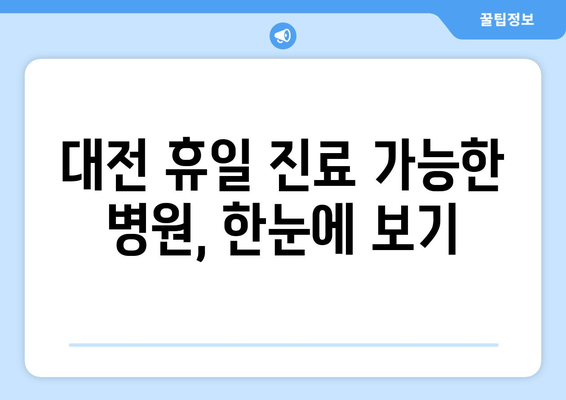 꿀팁정보

대전 휴일 진료 가능한 병원, 한눈에 보기